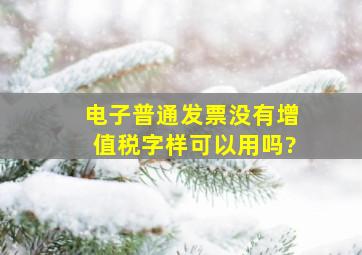 电子普通发票没有增值税字样可以用吗?